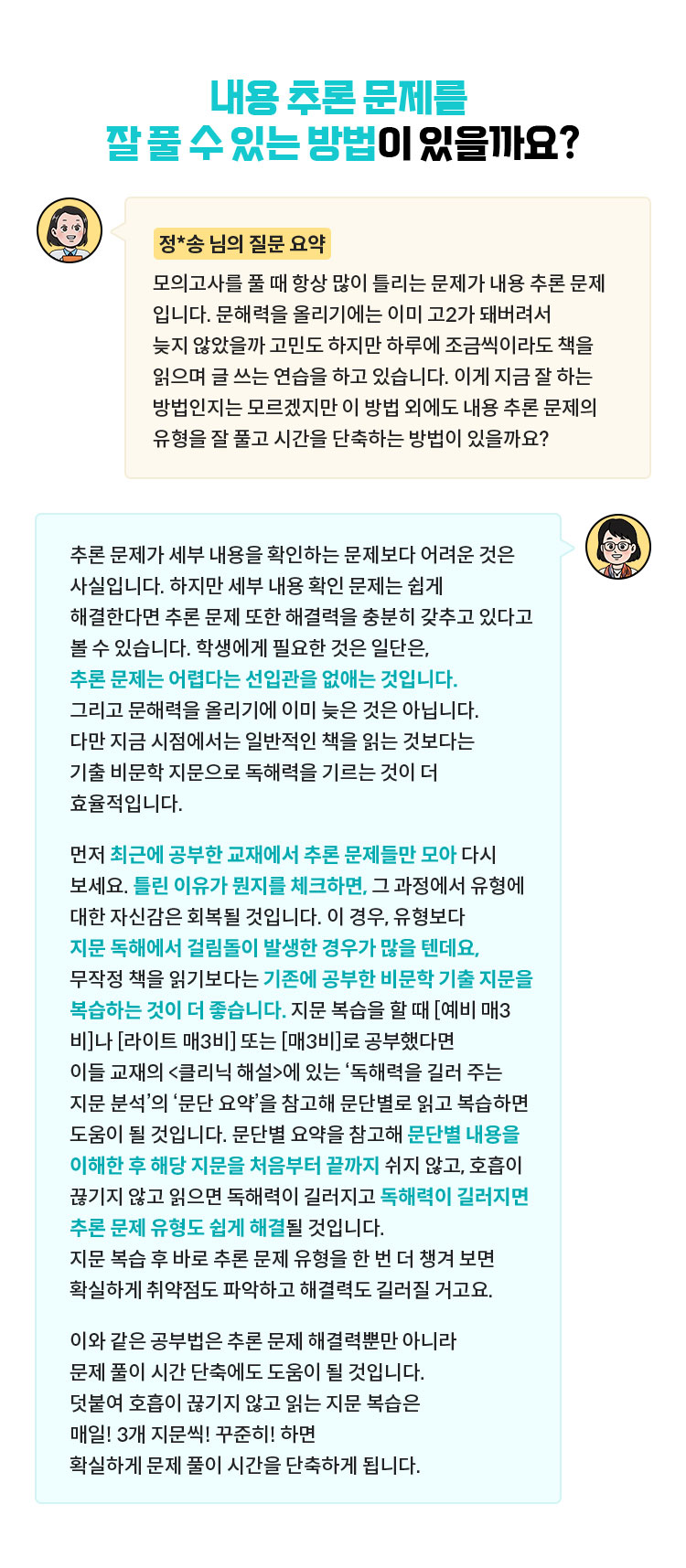 내용 추론 문제를
잘 풀 수 있는 방법이 있을까요?

정*송 님의 질문 요약

모의고사를 풀 때 항상 많이 틀리는 문제가 내용 추론 문제입니다. 문해력을 올리기에는 이미 고2가 돼버려서 늦지 않았을까 고민도 하지만 하루에 조금씩이라도 책을 읽으며 글 쓰는 연습을 하고 있습니다. 이게 지금 잘 하는 방법인지는 모르겠지만 이 방법 외에도 내용 추론 문제의 유형을 잘 풀고 시간을 단축하는 방법이 있을까요?

추론 문제가 세부 내용을 확인하는 문제보다 어려운 것은 사실입니다. 하지만 세부 내용 확인 문제는 쉽게 해결한다면 추론 문제 또한 해결력을 충분히 갖추고 있다고 볼 수 있습니다. 학생에게 필요한 것은 일단은, 추론 문제는 어렵다는 선입관을 없애는 것입니다. 그리고 문해력을 올리기에 이미 늦은 것은 아닙니다. 다만 지금 시점에서는 일반적인 책을 읽는 것보다는 기출 비문학 지문으로 독해력을 기르는 것이 더 효율적입니다.

먼저 최근에 공부한 교재에서 추론 문제들만 모아 다시 보세요. 틀린 이유가 뭔지를 체크하면, 그 과정에서 유형에 대한 자신감은 회복될 것입니다. 이 경우, 유형보다 지문 독해에서 걸림돌이 발생한 경우가 많을 텐데요, 무작정 책을 읽기보다는 기존에 공부한 비문학 기출 지문을 복습하는 것이 더 좋습니다. 지문 복습을 할 때 [예비 매3비]나 [라이트 매3비] 또는 [매3비]로 공부했다면 이들 교재의 <클리닉 해설>에 있는 '독해력을 길러 주는 지문 분석'의 '문단 요약'을 참고해 문단별로 읽고 복습하면 도움이 될 것입니다. 문단별 요약을 참고해 문단별 내용을 이해한 후 해당 지문을 처음부터 끝까지 쉬지 않고, 호흡이 끊기지 않고 읽으면 독해력이 길러지고 독해력이 길러지면 추론 문제 유형도 쉽게 해결될 것입니다. 지문 복습 후 바로 추론 문제 유형을 한 번 더 챙겨 보면 확실하게 취약점도 파악하고 해결력도 길러질 거고요.

이와 같은 공부법은 추론 문제 해결력뿐만 아니라 문제 풀이 시간 단축에도 도움이 될 것입니다. 덧붙여 호흡이 끊기지 않고 읽는 지문 복습은 매일! 3개 지문씩! 꾸준히! 하면 확실하게 문제 풀이 시간을 단축하게 됩니다.